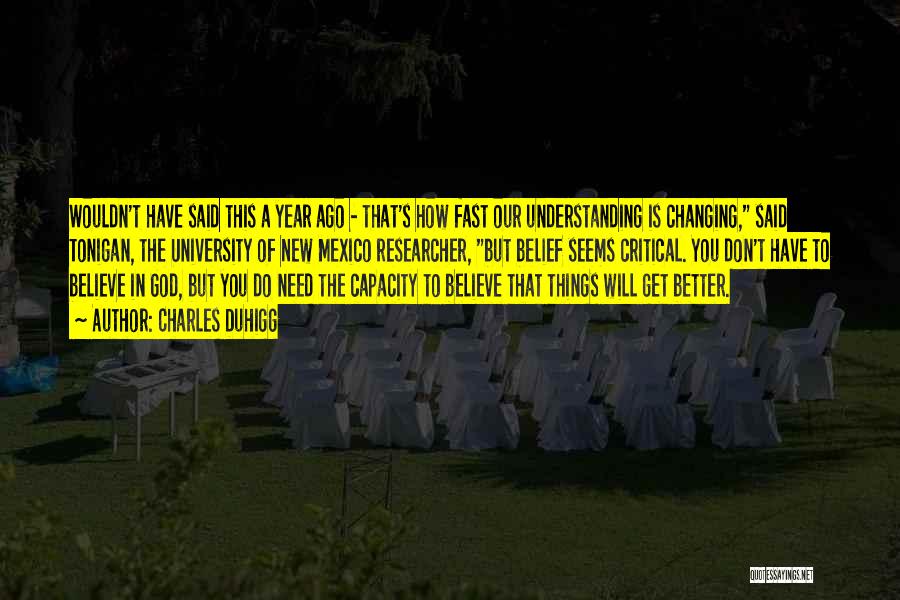 WOULDN'T HAVE SAID THIS A YEAR AGO - THAT'S HOW FAST OUR UNDERSTANDING IS CHANGING," SAID TONIGAN, THE UNIVERSITY OF NEW MEXICO RESEARCHER, "BUT BELIEF SEEMS CRITICAL. YOU DON'T HAVE TO BELIEVE IN GOD, BUT YOU DO NEED THE CAPACITY TO BELIEVE THAT THINGS WILL GET BETTER.

~ AUTHOR: CHARLES DUHIGG

QUOTESSAYINGS.NET